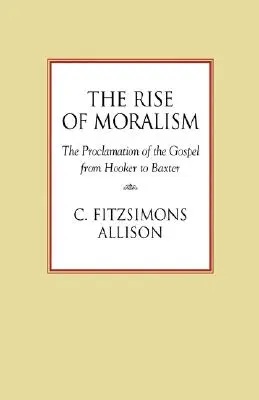 THE RISE OF MORALISM

The Proclamation of the Gospel from Hooker to Baxter

C. FITZSIMONS ALLISON